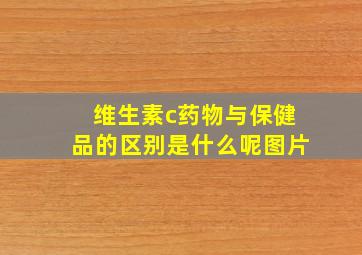 维生素c药物与保健品的区别是什么呢图片